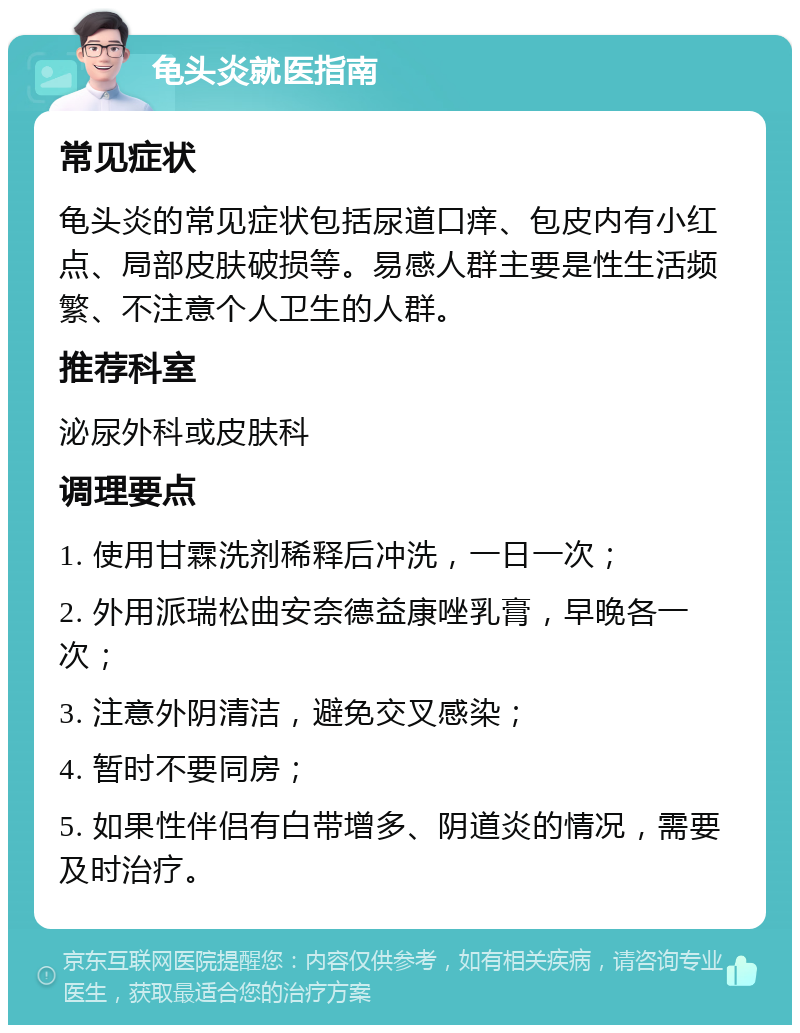 龟头炎就医指南

常见症状

龟头炎的常见症状包括尿道口痒、包皮内有小红点、局部皮肤破损等。易感人群主要是性生活频繁、不注意个人卫生的人群。

推荐科室

泌尿外科或皮肤科

调理要点

1. 使用甘霖洗剂稀释后冲洗，一日一次；

2. 外用派瑞松曲安奈德益康唑乳膏，早晚各一次；

3. 注意外阴清洁，避免交叉感染；

4. 暂时不要同房；

5. 如果性伴侣有白带增多、阴道炎的情况，需要及时治疗。

京东互联网医院提醒您：内容仅供参考，如有相关疾病，请咨询专业医生，获取最适合您的治疗方案